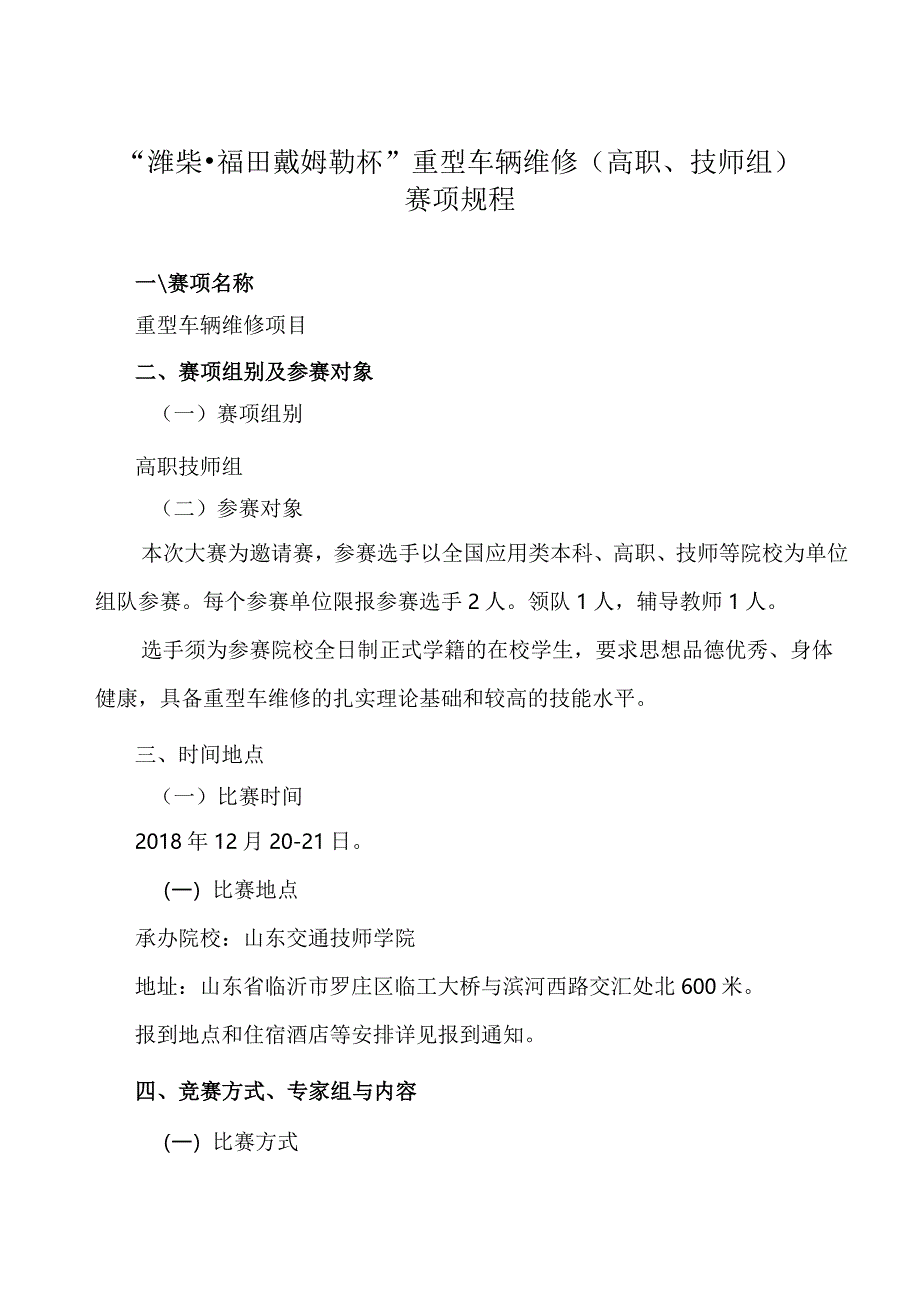 “潍柴•福田戴姆勒杯”重型车辆维修（高职、技师组）
赛项规程

一\赛项名称

重型车辆维修项目

二、赛项组别及参赛对象

（一）赛项组别

高职技师组

（二）参赛对象

本次大赛为邀请赛，参赛选手以全国应用类本科、高职、技师等院校为单位组队参赛。每个参赛单位限报参赛选手2人。领队1人，辅导教师1人。

选手须为参赛院校全日制正式学籍的在校学生，要求思想品德优秀、身体健康，具备重型车维修的扎实理论基础和较高的技能水平。

三、时间地点

（一）比赛时间

2018年12月20-21日。

(一) 比赛地点

承办院校：山东交通技师学院

地址：山东省临沂市罗庄区临工大桥与滨河西路交汇处北600米。

报到地点和住宿酒店等安排详见报到通知。

四、竞赛方式、专家组与内容

(一) 比赛方式